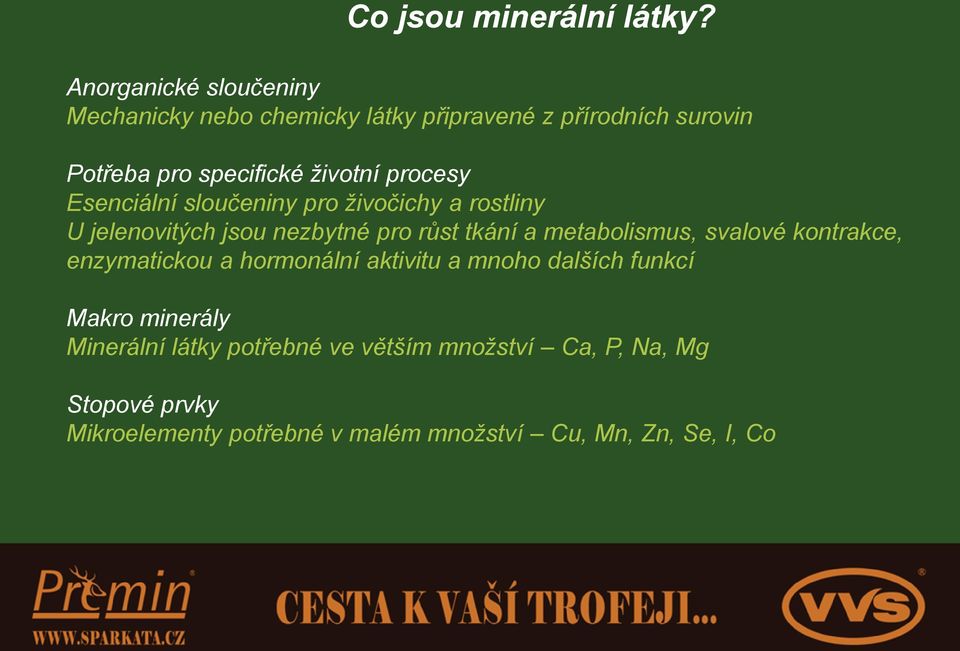 Co jsou minerální látky?

Anorganické sloučeniny
Mechanicky nebo chemicky látky připravené z přírodních surovin

Potřeba pro specifické životní procesy
Esenciální sloučeniny pro živočichy a rostliny
U jelenovitých jsou nezbytné pro růst tkání a metabolismus, svalové kontrakce, enzymatickou a hormonální aktivitu a mnoho dalších funkcí

Makro minerály
Minerální látky potřebné ve větším množství – Ca, P, Na, Mg

Stopové prvky
Mikroelementy potřebné v malém množství – Cu, Mn, Zn, Se, I, Co

Premin®
WWW.SPARKATA.CZ

CESTA K VAŠÍ TROFEJI...

VVS®